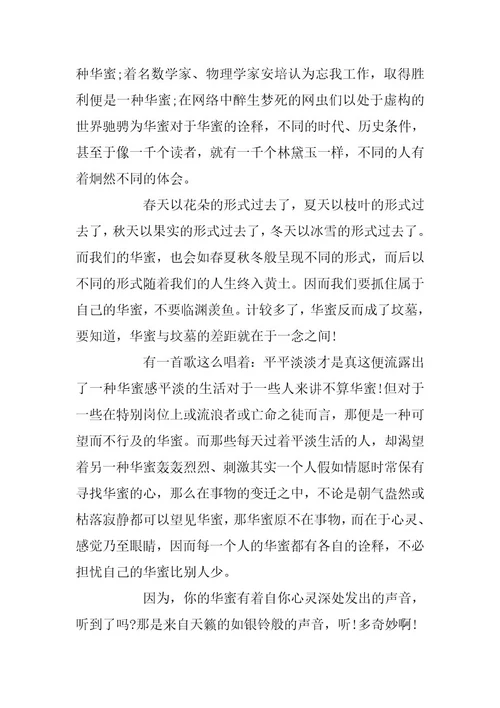 种华蜜;着名数学家、物理学家安培认为忘我工作，取得胜利便是一种华蜜;在网络中醉生梦死的网虫们以处于虚构的世界驰骋为华蜜对于华蜜的诠释，不同的时代、历史条件，甚至于像一千个读者，就有一千个林黛玉一样，不同的人有着炯然不同的体会。

春天以花朵的形式过去了，夏天以枝叶的形式过去了，秋天以果实的形式过去了，冬天以冰雪的形式过去了。而我们的华蜜，也会如春夏秋冬般呈现不同的形式，而后以不同的形式随着我们的人生终入黄土。因而我们要抓住属于自己的华蜜，不要临渊羡鱼。计较多了，华蜜反而成了坟墓，要知道，华蜜与坟墓的差距就在于一念之间!

有一首歌这么唱着：平平淡淡才是真这便流露出了一种华蜜感平淡的生活对于一些人来讲不算华蜜!但对于一些在特别岗位上或流浪者或亡命之徒而言，那便是一种可望而不行及的华蜜。而那些每天过着平淡生活的人，却渴望着另一种华蜜轰轰烈烈、刺激其实一个人假如情愿时常保有寻找华蜜的心，那么在事物的变迁之中，不论是朝气盎然或枯落寂静都可以望见华蜜，那华蜜原不在事物，而在于心灵、感觉乃至眼睛，因而每一个人的华蜜都有各自的诠释，不必担忧自己的华蜜比别人少。

因为，你的华蜜有着自你心灵深处发出的声音，听到了吗?那是来自天籁的如银铃般的声音，听!多奇妙啊!